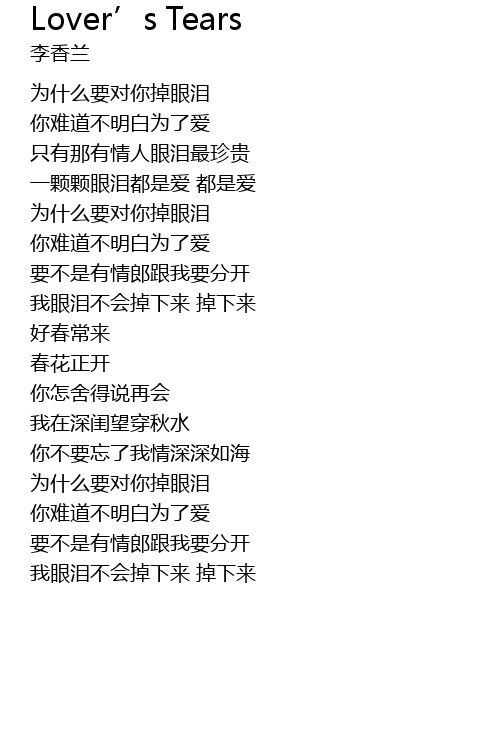 Lover's Tears
李香兰

为什么要对你掉眼泪
你难道不明白为了爱
只有那有情人眼泪最珍贵
一颗颗眼泪都是爱 都是爱
为什么要对你掉眼泪
你难道不明白为了爱
要不是有情郎跟我要分开
我眼泪不会掉下来 掉下来
好春常来
春花正开
你怎舍得说再会
我在深闺望穿秋水
你不要忘了我情深深如海
为什么要对你掉眼泪
你难道不明白为了爱
要不是有情郎跟我要分开
我眼泪不会掉下来 掉下来